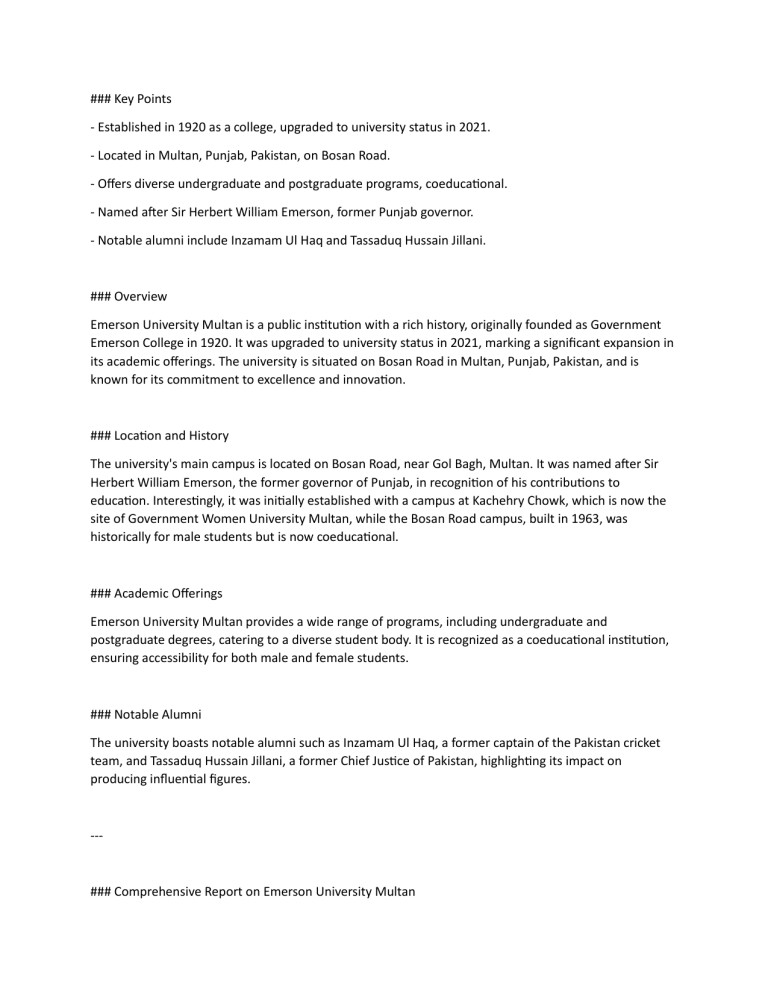 ### Key Points

- Established in 1920 as a college, upgraded to university status in 2021.

- Located in Multan, Punjab, Pakistan, on Bosan Road.

- Offers diverse undergraduate and postgraduate programs, coeducational.

- Named after Sir Herbert William Emerson, former Punjab governor.

- Notable alumni include Inzamam Ul Haq and Tassaduq Hussain Jillani.

### Overview

Emerson University Multan is a public institution with a rich history, originally founded as Government Emerson College in 1920. It was upgraded to university status in 2021, marking a significant expansion in its academic offerings. The university is situated on Bosan Road in Multan, Punjab, Pakistan, and is known for its commitment to excellence and innovation.

### Location and History

The university's main campus is located on Bosan Road, near Gol Bagh, Multan. It was named after Sir Herbert William Emerson, the former governor of Punjab, in recognition of his contributions to education. Interestingly, it was initially established with a campus at Kachehry Chowk, which is now the site of Government Women University Multan, while the Bosan Road campus, built in 1963, was historically for male students but is now coeducational.

### Academic Offerings

Emerson University Multan provides a wide range of programs, including undergraduate and postgraduate degrees, catering to a diverse student body. It is recognized as a coeducational institution, ensuring accessibility for both male and female students.

### Notable Alumni

The university boasts notable alumni such as Inzamam Ul Haq, a former captain of the Pakistan cricket team, and Tassaduq Hussain Jillani, a former Chief Justice of Pakistan, highlighting its impact on producing influential figures.

---

### Comprehensive Report on Emerson University Multan